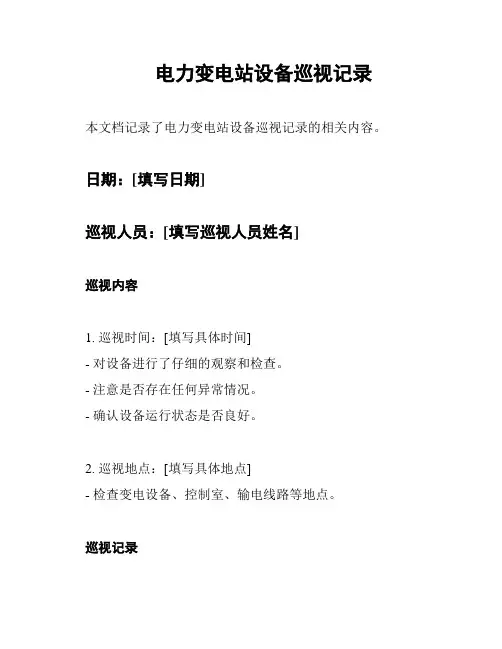 电力变电站设备巡视记录

本文档记录了电力变电站设备巡视记录的相关内容。

日期：[填写日期]

巡视人员：[填写巡视人员姓名]

巡视内容

1. 巡视时间：[填写具体时间]
- 对设备进行了仔细的观察和检查。
- 注意是否存在任何异常情况。
- 确认设备运行状态是否良好。

2. 巡视地点：[填写具体地点]
- 检查变电设备、控制室、输电线路等地点。

巡视记录